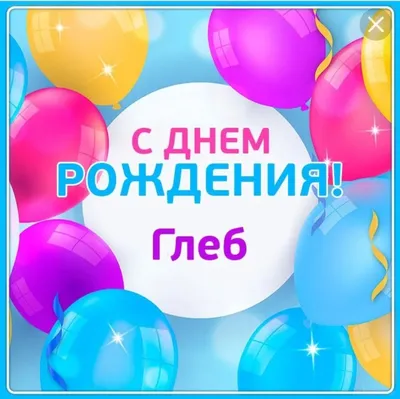 С ДНЕМ
РОЖДЕНИЯ!
Глеб